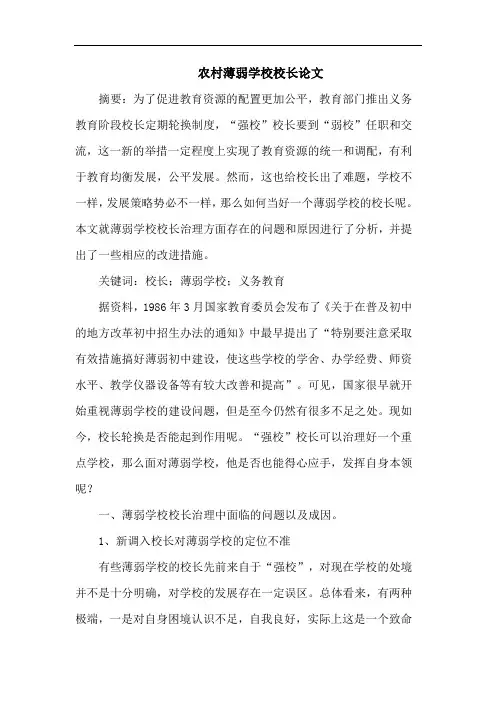 农村薄弱学校校长论文

摘要：为了促进教育资源的配置更加公平，教育部门推出义务教育阶段校长定期轮换制度，“强校”校长要到“弱校”任职和交流，这一新的举措一定程度上实现了教育资源的统一和调配，有利于教育均衡发展，公平发展。然而，这也给校长出了难题，学校不一样，发展策略势必不一样，那么如何当好一个薄弱学校的校长呢。本文就薄弱学校校长治理方面存在的问题和原因进行了分析，并提出了一些相应的改进措施。

关键词：校长；薄弱学校；义务教育

据资料，1986年3月国家教育委员会发布了《关于在普及初中的地方改革初中招生办法的通知》中最早提出了“特别要注意采取有效措施搞好薄弱初中建设，使这些学校的学舍、办学经费、师资水平、教学仪器设备等有较大改善和提高”。可见，国家很早就开始重视薄弱学校的建设问题，但是至今仍然有很多不足之处。现如今，校长轮换是否能起到作用呢。“强校”校长可以治理好一个重点学校，那么面对薄弱学校，他是否也能得心应手，发挥自身本领呢？

一、薄弱学校校长治理中面临的问题以及成因。

1、新调入校长对薄弱学校的定位不准

有些薄弱学校的校长先前来自于“强校”，对现在学校的处境并不是十分明确，对学校的发展存在一定误区。总体看来，有两种极端，一是对自身困境认识不足，自我良好，实际上这是一个致命